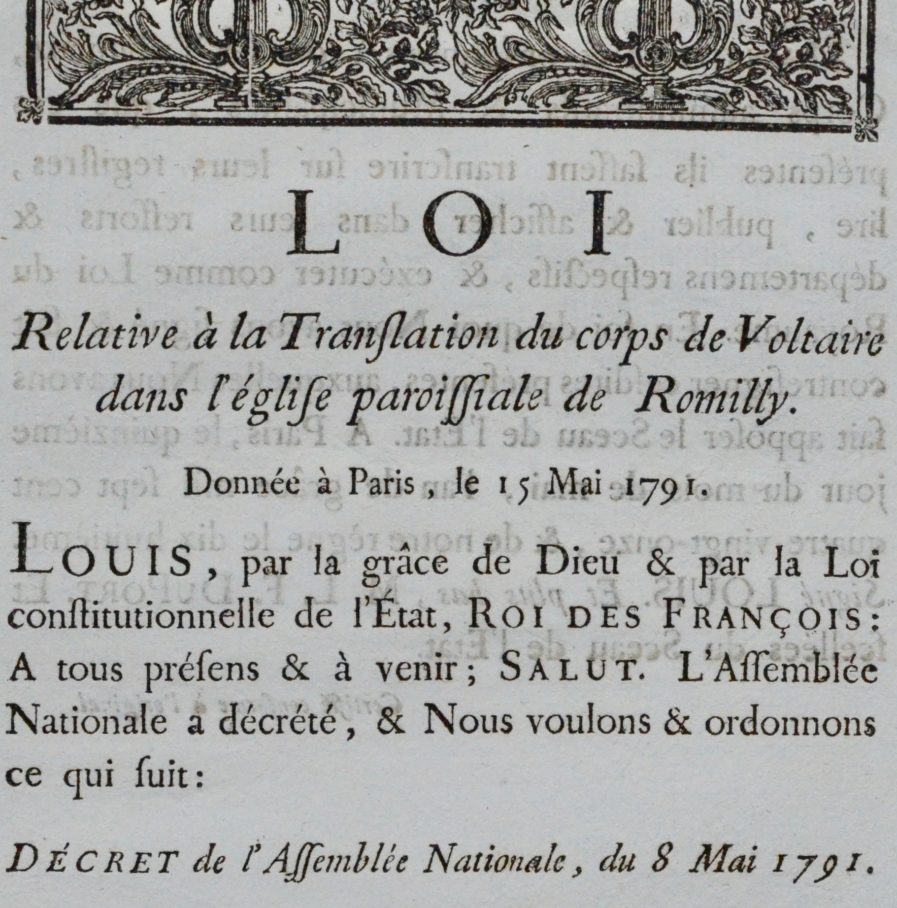 LOI

Relative à la Tranſlation du corps de Voltaire dans l'égliſe paroiſſiale de Romilly.

Donnée à Paris, le 15 Mai 1791.

LOUIS, par la grâce de Dieu & par la Loi conſtitutionnelle de l'État, ROI DES FRANÇOIS: A tous préſens & à venir; SALUT. L'Aſſemblée Nationale a décrété, & Nous voulons & ordonnons ce qui ſuit:

DÉCRET de l'Aſſemblée Nationale, du 8 Mai 1791.